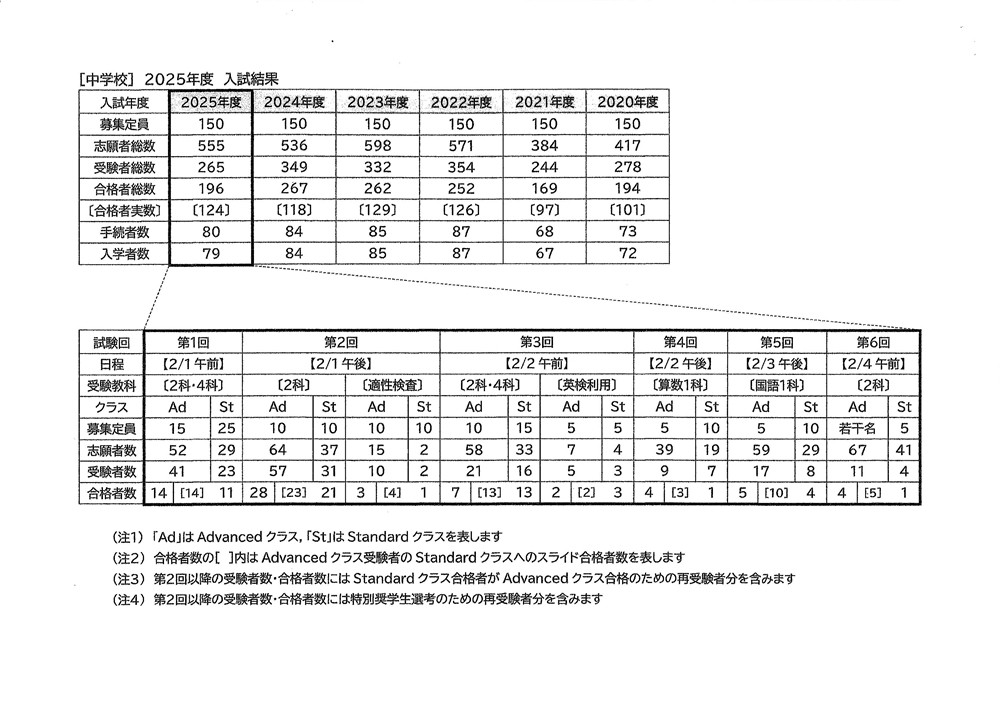 [中学校] 2025年度 入試結果

| 入試年度 | 2025年度 | 2024年度 | 2023年度 | 2022年度 | 2021年度 | 2020年度 |
|---|---|---|---|---|---|---|
| 募集定員 | 150 | 150 | 150 | 150 | 150 | 150 |
| 志願者総数 | 555 | 536 | 598 | 571 | 384 | 417 |
| 受験者総数 | 265 | 349 | 332 | 354 | 244 | 278 |
| 合格者総数 | 196 | 267 | 262 | 252 | 169 | 194 |
| 〔合格者実数〕 | 〔124〕 | 〔118〕 | 〔129〕 | 〔126〕 | 〔97〕 | 〔101〕 |
| 手続者数 | 80 | 84 | 85 | 87 | 68 | 73 |
| 入学者数 | 79 | 84 | 85 | 87 | 67 | 72 |

| 試験回 | 第1回 | | 第2回 | | | | 第3回 | | | | 第4回 | | 第5回 | | 第6回 | |
|---|---|---|---|---|---|---|---|---|---|---|---|---|---|---|---|---|
| 日程 | 【2/1 午前】 | | 【2/1 午後】 | | | | 【2/2 午前】 | | | | 【2/2 午後】 | | 【2/3 午後】 | | 【2/4 午前】 | |
| 受験教科 | 〔2科・4科〕 | | 〔2科〕 | | 〔適性検査〕 | | 〔2科・4科〕 | | 〔英検利用〕 | | 〔算数1科〕 | | 〔国語1科〕 | | 〔2科〕 | |
| クラス | Ad | St | Ad | St | Ad | St | Ad | St | Ad | St | Ad | St | Ad | St | Ad | St |
| 募集定員 | 15 | 25 | 10 | 10 | 10 | 10 | 10 | 15 | 5 | 5 | 5 | 10 | 5 | 10 | 若干名 | 5 |
| 志願者数 | 52 | 29 | 64 | 37 | 15 | 2 | 58 | 33 | 7 | 4 | 39 | 19 | 59 | 29 | 67 | 41 |
| 受験者数 | 41 | 23 | 57 | 31 | 10 | 2 | 21 | 16 | 5 | 3 | 9 | 7 | 17 | 8 | 11 | 4 |
| 合格者数 | 14 [14] | 11 | 28 [23] | 21 | 3 [4] | 1 | 7 [13] | 13 | 2 [2] | 3 | 4 [3] | 1 | 5 [10] | 4 | 4 [5] | 1 |

(注1) 「Ad」は Advanced クラス, 「St」は Standard クラスを表します
(注2) 合格者数の[ ]内は Advanced クラス受験者の Standard クラスへのスライド合格者数を表します
(注3) 第2回以降の受験者数・合格者数には Standard クラス合格者が Advanced クラス合格のための再受験者分を含みます
(注4) 第2回以降の受験者数・合格者数には特別奨学生選考のための再受験者分を含みます